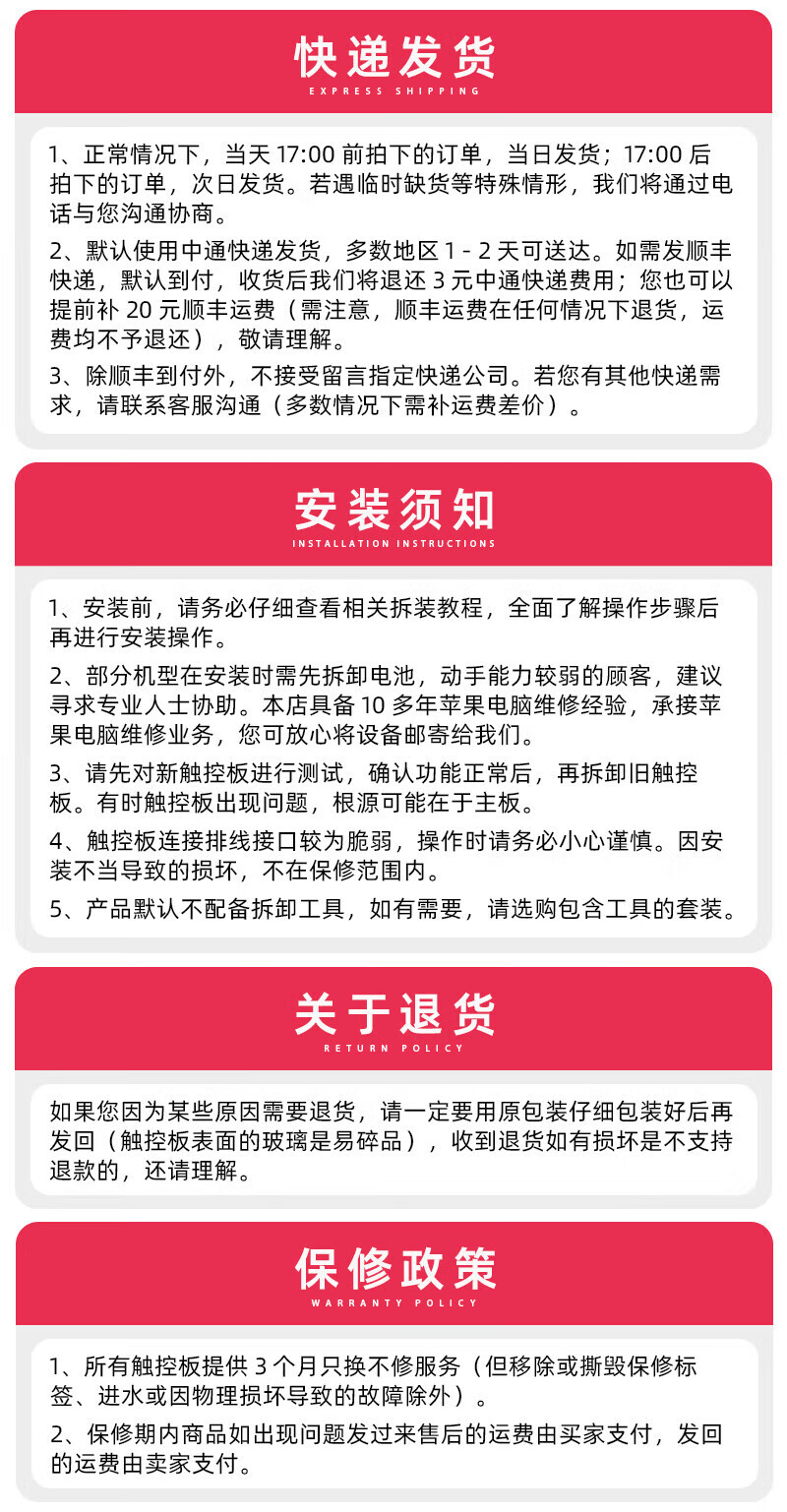 快递发货
EXPRESS SHIPPING

1、正常情况下，当天 17:00 前拍下的订单，当日发货；17:00 后拍下的订单，次日发货。若遇临时缺货等特殊情形，我们将通过电话与您沟通协商。

2、默认使用中通快递发货，多数地区 1 - 2 天可送达。如需发顺丰快递，默认到付，收货后我们将退还 3 元中通快递费用；您也可以提前补 20 元顺丰运费（需注意，顺丰运费在任何情况下退货，运费均不予退还），敬请理解。

3、除顺丰到付外，不接受留言指定快递公司。若您有其他快递需求，请联系客服沟通（多数情况下需补运费差价）。

安装须知
INSTALLATION INSTRUCTIONS

1、安装前，请务必仔细查看相关拆装教程，全面了解操作步骤后再进行安装操作。

2、部分机型在安装时需先拆卸电池，动手能力较弱的顾客，建议寻求专业人士协助。本店具备 10 多年苹果电脑维修经验，承接苹果电脑维修业务，您可放心将设备邮寄给我们。

3、请先对新触控板进行测试，确认功能正常后，再拆卸旧触控板。有时触控板出现问题，根源可能在于主板。

4、触控板连接排线接口较为脆弱，操作时请务必小心谨慎。因安装不当导致的损坏，不在保修范围内。

5、产品默认不配备拆卸工具，如有需要，请选购包含工具的套装。

关于退货
RETURN POLICY

如果您因为某些原因需要退货，请一定要用原包装仔细包装好后再发回（触控板表面的玻璃是易碎品），收到退货如有损坏是不支持退款的，还请理解。

保修政策
WARRANTY POLICY

1、所有触控板提供 3 个月只换不修服务（但移除或撕毁保修标签、进水或因物理损坏导致的故障除外）。

2、保修期内商品如出现问题发过来售后的运费由买家支付，发回的运费由卖家支付。